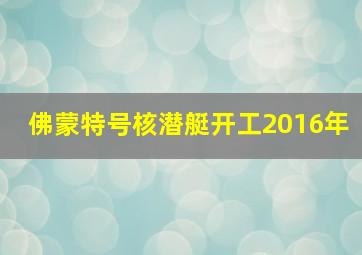 佛蒙特号核潜艇开工2016年